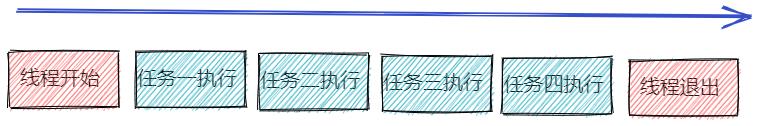 线程开始

任务一执行

任务二执行

任务三执行

任务四执行

线程退出